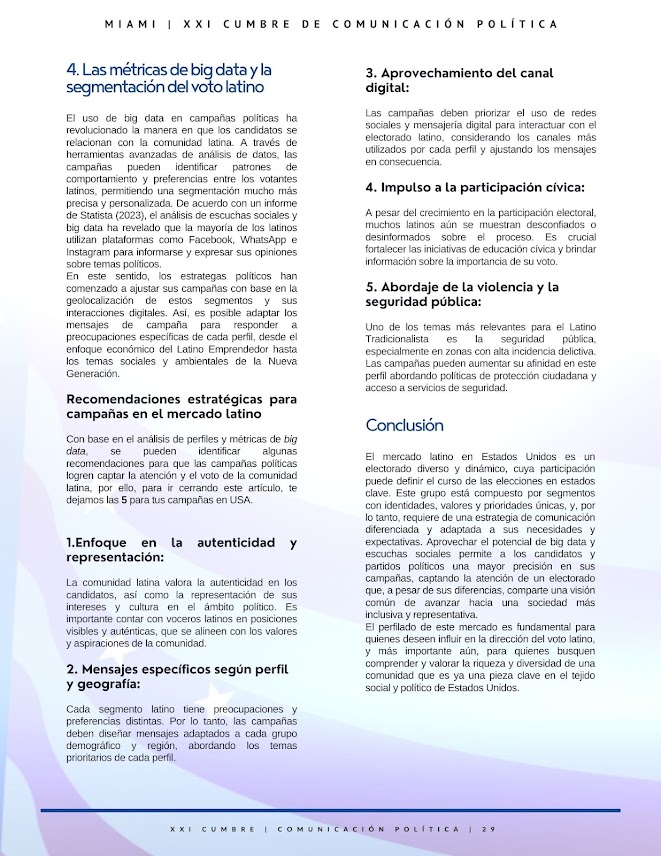 MIAMI | XXI CUMBRE DE COMUNICACIÓN POLÍTICA

4. Las métricas de big data y la segmentación del voto latino

El uso de big data en campañas políticas ha revolucionado la manera en que los candidatos se relacionan con la comunidad latina. A través de herramientas avanzadas de análisis de datos, las campañas pueden identificar patrones de comportamiento y preferencias entre los votantes latinos, permitiendo una segmentación mucho más precisa y personalizada. De acuerdo con un informe de Statista (2023), el análisis de escuchas sociales y big data ha revelado que la mayoría de los latinos utilizan plataformas como Facebook, WhatsApp e Instagram para informarse y expresar sus opiniones sobre temas políticos.
En este sentido, los estrategas políticos han comenzado a ajustar sus campañas con base en la geolocalización de estos segmentos y sus interacciones digitales. Así, es posible adaptar los mensajes de campaña para responder a preocupaciones específicas de cada perfil, desde el enfoque económico del Latino Emprendedor hasta los temas sociales y ambientales de la Nueva Generación.

Recomendaciones estratégicas para campañas en el mercado latino

Con base en el análisis de perfiles y métricas de big data, se pueden identificar algunas recomendaciones para que las campañas políticas logren captar la atención y el voto de la comunidad latina, por ello, para ir cerrando este artículo, te dejamos las 5 para tus campañas en USA.

1.Enfoque en la autenticidad y representación:

La comunidad latina valora la autenticidad en los candidatos, así como la representación de sus intereses y cultura en el ámbito político. Es importante contar con voceros latinos en posiciones visibles y auténticas, que se alineen con los valores y aspiraciones de la comunidad.

2. Mensajes específicos según perfil y geografía:

Cada segmento latino tiene preocupaciones y preferencias distintas. Por lo tanto, las campañas deben diseñar mensajes adaptados a cada grupo demográfico y región, abordando los temas prioritarios de cada perfil.

3. Aprovechamiento del canal digital:

Las campañas deben priorizar el uso de redes sociales y mensajería digital para interactuar con el electorado latino, considerando los canales más utilizados por cada perfil y ajustando los mensajes en consecuencia.

4. Impulso a la participación cívica:

A pesar del crecimiento en la participación electoral, muchos latinos aún se muestran desconfiados o desinformados sobre el proceso. Es crucial fortalecer las iniciativas de educación cívica y brindar información sobre la importancia de su voto.

5. Abordaje de la violencia y la seguridad pública:

Uno de los temas más relevantes para el Latino Tradicionalista es la seguridad pública, especialmente en zonas con alta incidencia delictiva. Las campañas pueden aumentar su afinidad en este perfil abordando políticas de protección ciudadana y acceso a servicios de seguridad.

Conclusión

El mercado latino en Estados Unidos es un electorado diverso y dinámico, cuya participación puede definir el curso de las elecciones en estados clave. Este grupo está compuesto por segmentos con identidades, valores y prioridades únicas, y, por lo tanto, requiere de una estrategia de comunicación diferenciada y adaptada a sus necesidades y expectativas. Aprovechar el potencial de big data y escuchas sociales permite a los candidatos y partidos políticos una mayor precisión en sus campañas, captando la atención de un electorado que, a pesar de sus diferencias, comparte una visión común de avanzar hacia una sociedad más inclusiva y representativa.
El perfilado de este mercado es fundamental para quienes deseen influir en la dirección del voto latino, y más importante aún, para quienes busquen comprender y valorar la riqueza y diversidad de una comunidad que es ya una pieza clave en el tejido social y político de Estados Unidos.

XXI CUMBRE | COMUNICACIÓN POLÍTICA | 29